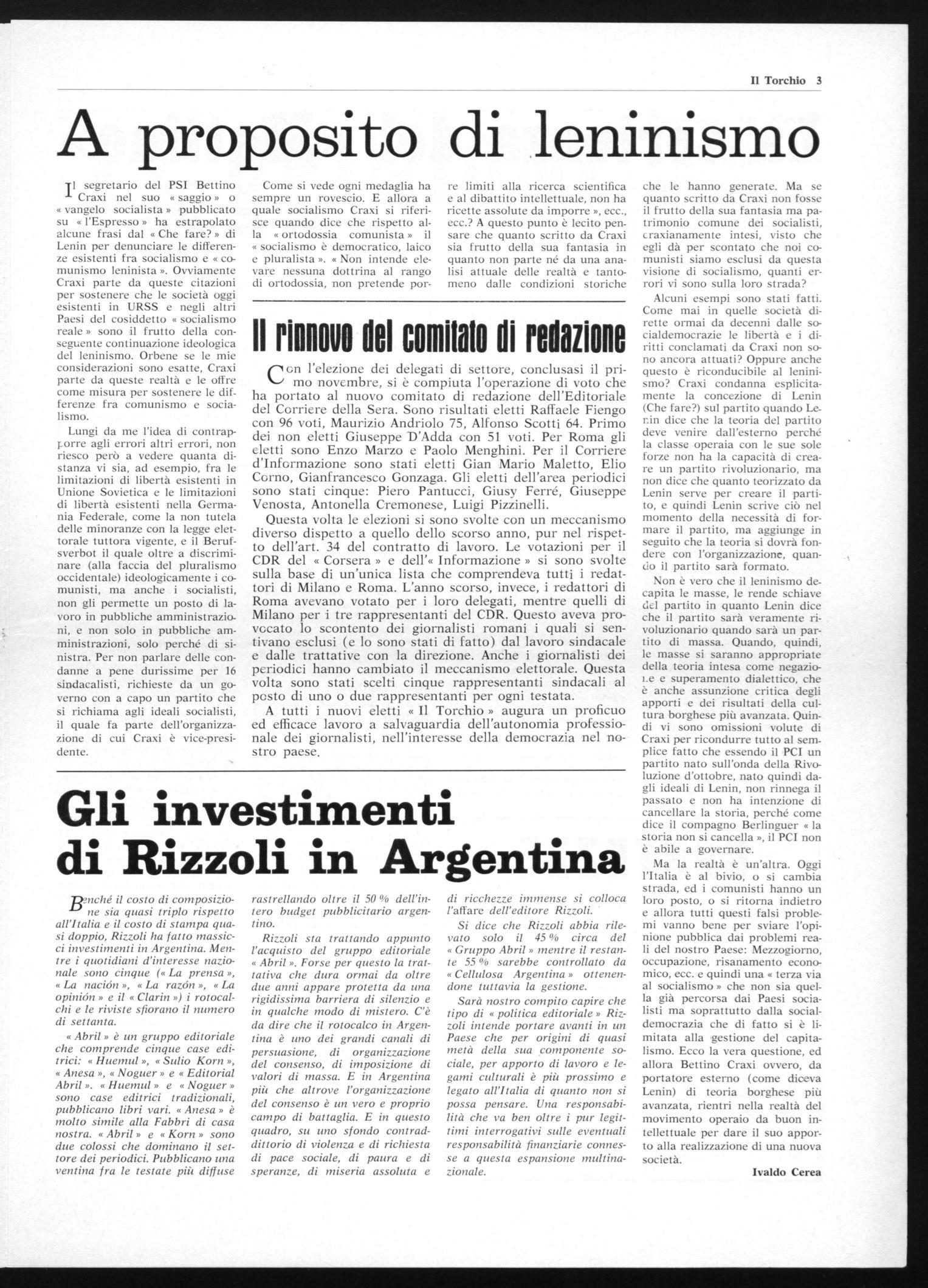 Il Torchio 3

A proposito di leninismo

Il segretario del PSI Bettino Craxi nel suo « saggio » o « vangelo socialista » pubblicato su « l'Espresso » ha estrapolato alcune frasi dal « Che fare? » di Lenin per denunciare le differenze esistenti fra socialismo e « comunismo leninista ». Ovviamente Craxi parte da queste citazioni per sostenere che le società oggi esistenti in URSS e negli altri Paesi del cosiddetto « socialismo reale » sono il frutto della conseguente continuazione ideologica del leninismo. Orbene se le mie considerazioni sono esatte, Craxi parte da queste realtà e le offre come misura per sostenere le differenze fra comunismo e socialismo.

Lungi da me l'idea di contrapporre agli errori altri errori, non riesco però a vedere quanta distanza vi sia, ad esempio, fra le limitazioni di libertà esistenti in Unione Sovietica e le limitazioni di libertà esistenti nella Germania Federale, come la non tutela delle minoranze con la legge elettorale tuttora vigente, e il Berufsverbot il quale oltre a discriminare (alla faccia del pluralismo occidentale) ideologicamente i comunisti, ma anche i socialisti, non gli permette un posto di lavoro in pubbliche amministrazioni, e non solo in pubbliche amministrazioni, solo perché di sinistra. Per non parlare delle condanne a pene durissime per 16 sindacalisti, richieste da un governo con a capo un partito che si richiama agli ideali socialisti, il quale fa parte dell'organizzazione di cui Craxi è vice-presidente.

Come si vede ogni medaglia ha sempre un rovescio. E allora a quale socialismo Craxi si riferisce quando dice che rispetto alla « ortodossia comunista » il « socialismo è democratico, laico e pluralista ». « Non intende elevare nessuna dottrina al rango di ortodossia, non pretende porre limiti alla ricerca scientifica e al dibattito intellettuale, non ha ricette assolute da imporre », ecc., ecc.? A questo punto è lecito pensare che quanto scritto da Craxi sia frutto della sua fantasia in quanto non parte né da una analisi attuale delle realtà e tantomeno dalle condizioni storiche che le hanno generate. Ma se quanto scritto da Craxi non fosse il frutto della sua fantasia ma patrimonio comune dei socialisti, craxianamente intesi, visto che egli dà per scontato che noi comunisti siamo esclusi da questa visione di socialismo, quanti errori vi sono sulla loro strada?

Alcuni esempi sono stati fatti. Come mai in quelle società dirette ormai da decenni dalle socialdemocrazie le libertà e i diritti conclamati da Craxi non sono ancora attuati? Oppure anche questo è riconducibile al leninismo? Craxi condanna esplicitamente la concezione di Lenin (Che fare?) sul partito quando Lenin dice che la teoria del partito deve venire dall'esterno perché la classe operaia con le sue sole forze non ha la capacità di creare un partito rivoluzionario, ma non dice che quanto teorizzato da Lenin serve per creare il partito, e quindi Lenin scrive ciò nel momento della necessità di formare il partito, ma aggiunge in seguito che la teoria si dovrà fondere con l'organizzazione, quando il partito sarà formato.

Non è vero che il leninismo decapita le masse, le rende schiave del partito in quanto Lenin dice che il partito sarà veramente rivoluzionario quando sarà un partito di massa. Quando, quindi, le masse si saranno appropriate della teoria intesa come negazione e superamento dialettico, che è anche assunzione critica degli apporti e dei risultati della cultura borghese più avanzata. Quindi vi sono omissioni volute di Craxi per ricondurre tutto al semplice fatto che essendo il PCI un partito nato sull'onda della Rivoluzione d'ottobre, nato quindi dagli ideali di Lenin, non rinnega il passato e non ha intenzione di cancellare la storia, perché come dice il compagno Berlinguer « la storia non si cancella », il PCI non è abile a governare.

Ma la realtà è un'altra. Oggi l'Italia è al bivio, o si cambia strada, ed i comunisti hanno un loro posto, o si ritorna indietro e allora tutti questi falsi problemi vanno bene per sviare l'opinione pubblica dai problemi reali del nostro Paese: Mezzogiorno, occupazione, risanamento economico, ecc. e quindi una « terza via al socialismo » che non sia quella già percorsa dai Paesi socialisti ma soprattutto dalla socialdemocrazia che di fatto si è limitata alla gestione del capitalismo. Ecco la vera questione, ed allora Bettino Craxi ovvero, da portatore esterno (come diceva Lenin) di teoria borghese più avanzata, rientri nella realtà del movimento operaio da buon intellettuale per dare il suo apporto alla realizzazione di una nuova società.

Ivaldo Cerea

Il rinnovo del comitato di redazione

Con l'elezione dei delegati di settore, conclusasi il primo novembre, si è compiuta l'operazione di voto che ha portato al nuovo comitato di redazione dell'Editoriale del Corriere della Sera. Sono risultati eletti Raffaele Fiengo con 96 voti, Maurizio Andriolo 75, Alfonso Scotti 64. Primo dei non eletti Giuseppe D'Adda con 51 voti. Per Roma gli eletti sono Enzo Marzo e Paolo Menghini. Per il Corriere d'Informazione sono stati eletti Gian Mario Maletto, Elio Corno, Gianfrancesco Gonzaga. Gli eletti dell'area periodici sono stati cinque: Piero Pantucci, Giusy Ferré, Giuseppe Venosta, Antonella Cremonese, Luigi Pizzinelli.

Questa volta le elezioni si sono svolte con un meccanismo diverso dispetto a quello dello scorso anno, pur nel rispetto dell'art. 34 del contratto di lavoro. Le votazioni per il CDR del « Corsera » e dell'« Informazione » si sono svolte sulla base di un'unica lista che comprendeva tutti i redattori di Milano e Roma. L'anno scorso, invece, i redattori di Roma avevano votato per i loro delegati, mentre quelli di Milano per i tre rappresentanti del CDR. Questo aveva provocato lo scontento dei giornalisti romani i quali si sentivano esclusi (e lo sono stati di fatto) dal lavoro sindacale e dalle trattative con la direzione. Anche i giornalisti dei periodici hanno cambiato il meccanismo elettorale. Questa volta sono stati scelti cinque rappresentanti sindacali al posto di uno o due rappresentanti per ogni testata.

A tutti i nuovi eletti « Il Torchio » augura un proficuo ed efficace lavoro a salvaguardia dell'autonomia professionale dei giornalisti, nell'interesse della democrazia nel nostro paese.

Gli investimenti di Rizzoli in Argentina

Benché il costo di composizione sia quasi triplo rispetto all'Italia e il costo di stampa quasi doppio, Rizzoli ha fatto massicci investimenti in Argentina. Mentre i quotidiani d'interesse nazionale sono cinque (« La prensa », « La nación », « La razón », « La opinión » e il « Clarin ») i rotocalchi e le riviste sfiorano il numero di settanta.

« Abril » è un gruppo editoriale che comprende cinque case editrici: « Huemul », « Sulio Korn », « Anesa », « Noguer » e « Editorial Abril ». « Huemul » e « Noguer » sono case editrici tradizionali, pubblicano libri vari. « Anesa » è molto simile alla Fabbri di casa nostra. « Abril » e « Korn » sono due colossi che dominano il settore dei periodici. Pubblicano una ventina fra le testate più diffuse rastrellando oltre il 50 % dell'intero budget pubblicitario argentino.

Rizzoli sta trattando appunto l'acquisto del gruppo editoriale « Abril ». Forse per questo la trattativa che dura ormai da oltre due anni appare protetta da una rigidissima barriera di silenzio e in qualche modo di mistero. C'è da dire che il rotocalco in Argentina è uno dei grandi canali di persuasione, di organizzazione del consenso, di imposizione di valori di massa. E in Argentina più che altrove l'organizzazione del consenso è un vero e proprio campo di battaglia. E in questo quadro, su uno sfondo contraddittorio di violenza e di richiesta di pace sociale, di paura e di speranze, di miseria assoluta e di ricchezze immense si colloca l'affare dell'editore Rizzoli.

Si dice che Rizzoli abbia rilevato solo il 45 % circa del « Gruppo Abril » mentre il restante 55 % sarebbe controllato da « Cellulosa Argentina » ottenendone tuttavia la gestione.

Sarà nostro compito capire che tipo di « politica editoriale » Rizzoli intende portare avanti in un Paese che per origini di quasi metà della sua componente sociale, per apporto di lavoro e legami culturali è più prossimo e legato all'Italia di quanto non si possa pensare. Una responsabilità che va ben oltre i pur legittimi interrogativi sulle eventuali responsabilità finanziarie connesse a questa espansione multinazionale.